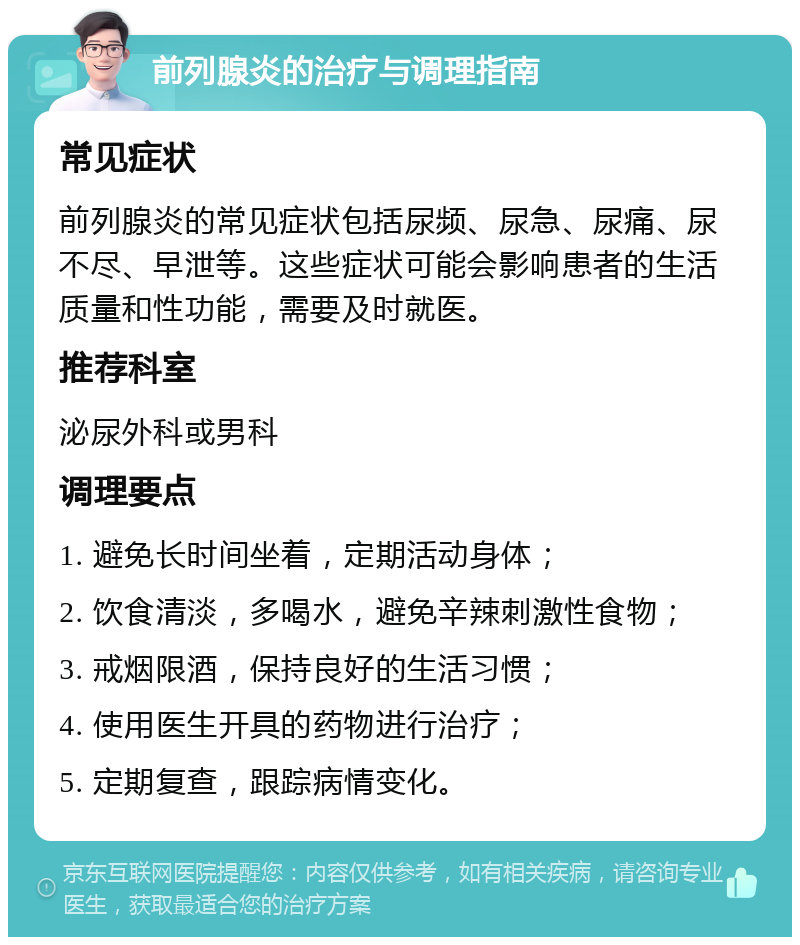 前列腺炎的治疗与调理指南

常见症状

前列腺炎的常见症状包括尿频、尿急、尿痛、尿不尽、早泄等。这些症状可能会影响患者的生活质量和性功能，需要及时就医。

推荐科室

泌尿外科或男科

调理要点

1. 避免长时间坐着，定期活动身体；

2. 饮食清淡，多喝水，避免辛辣刺激性食物；

3. 戒烟限酒，保持良好的生活习惯；

4. 使用医生开具的药物进行治疗；

5. 定期复查，跟踪病情变化。

京东互联网医院提醒您：内容仅供参考，如有相关疾病，请咨询专业医生，获取最适合您的治疗方案